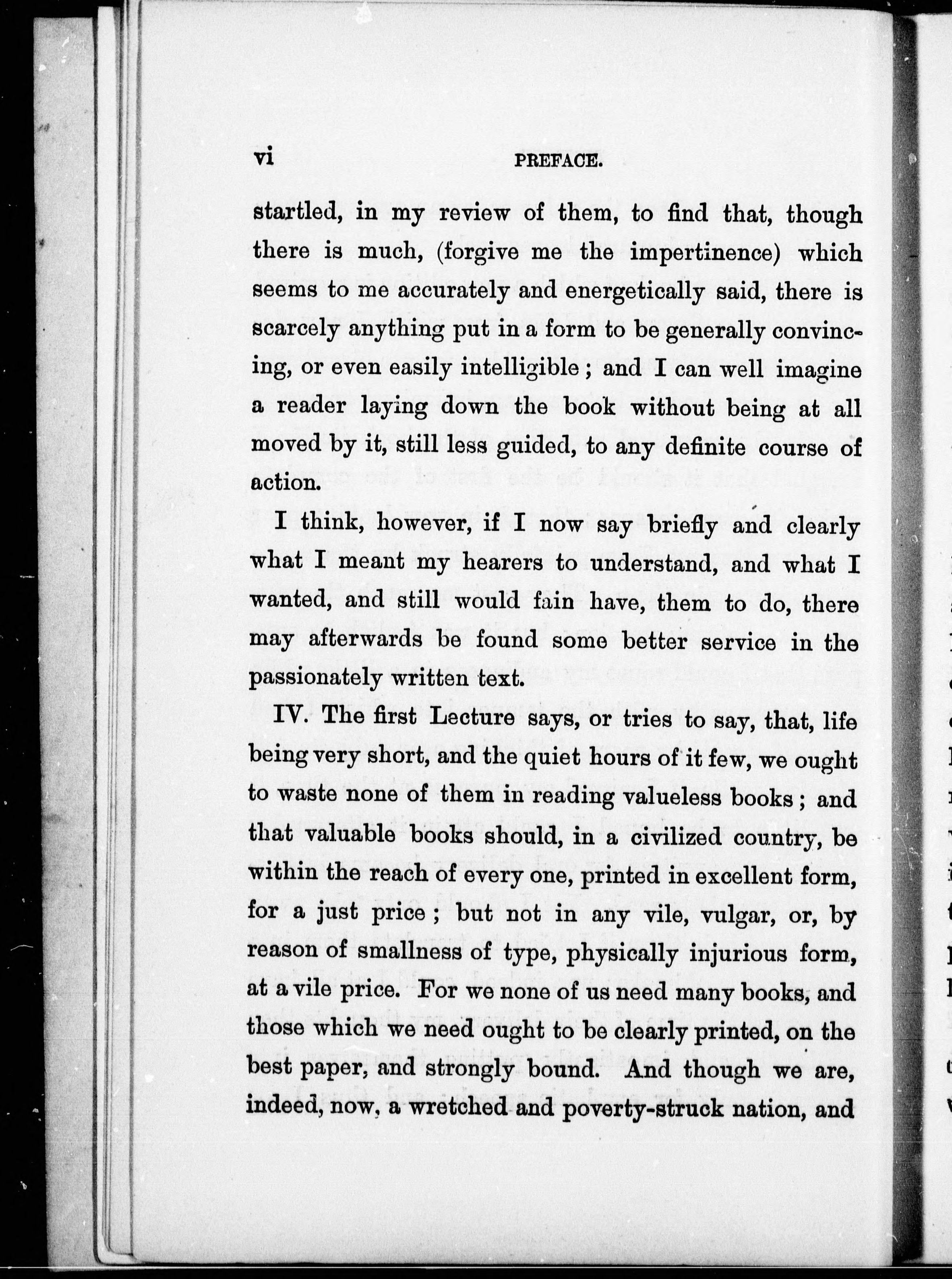 vi PREFACE.

startled, in my review of them, to find that, though there is much, (forgive me the impertinence) which seems to me accurately and energetically said, there is scarcely anything put in a form to be generally convincing, or even easily intelligible; and I can well imagine a reader laying down the book without being at all moved by it, still less guided, to any definite course of action.

I think, however, if I now say briefly and clearly what I meant my hearers to understand, and what I wanted, and still would fain have, them to do, there may afterwards be found some better service in the passionately written text.

IV. The first Lecture says, or tries to say, that, life being very short, and the quiet hours of it few, we ought to waste none of them in reading valueless books; and that valuable books should, in a civilized country, be within the reach of every one, printed in excellent form, for a just price; but not in any vile, vulgar, or, by reason of smallness of type, physically injurious form, at a vile price. For we none of us need many books, and those which we need ought to be clearly printed, on the best paper, and strongly bound. And though we are, indeed, now, a wretched and poverty-struck nation, and